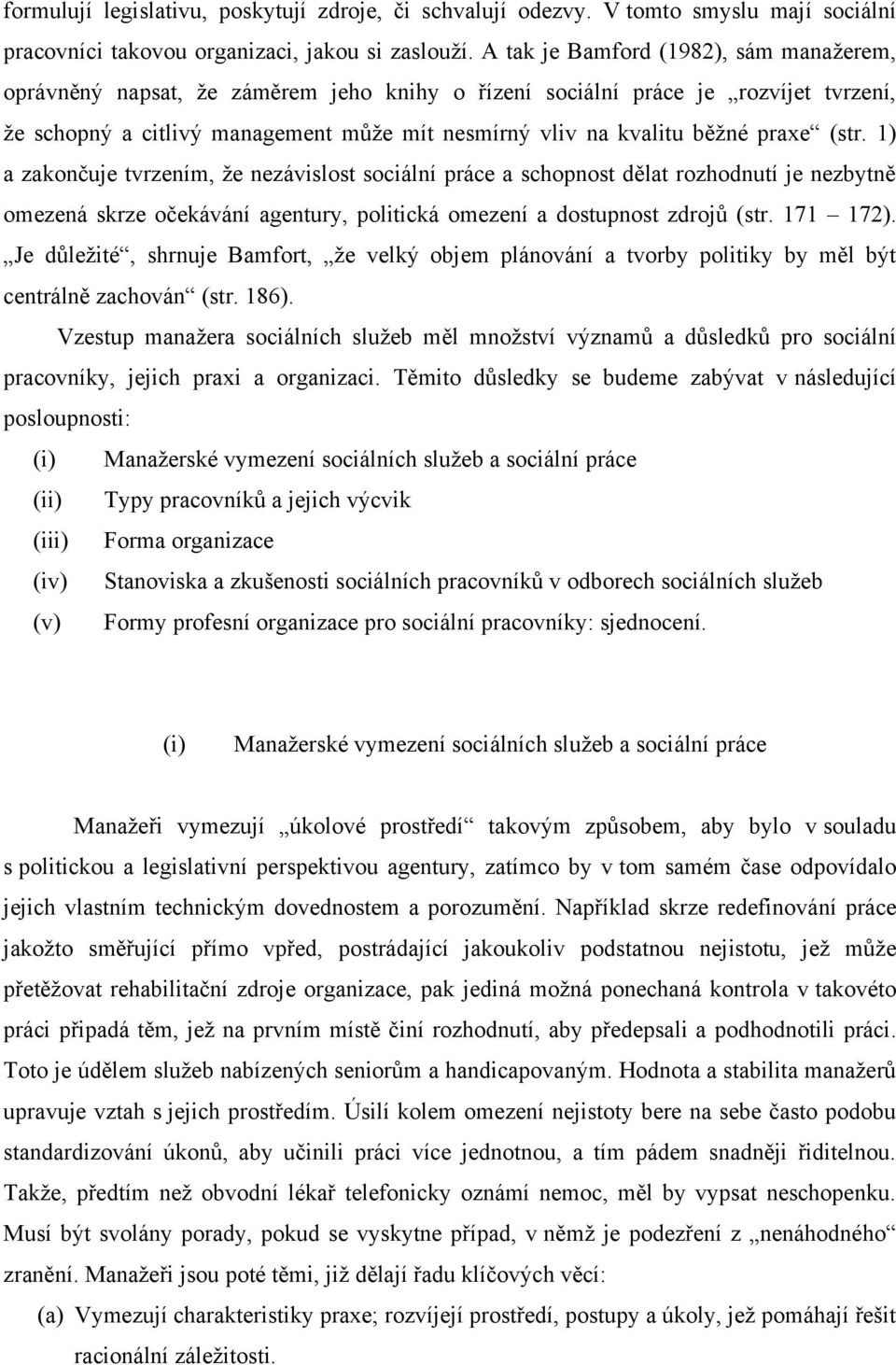 formulují legislativu, poskytují zdroje, či schvalují odezvy. V tomto smyslu mají sociální pracovníci takovou organizaci, jakou si zaslouží. A tak je Bamford (1982), sám manažerem, oprávněný napsat, že záměrem jeho knihy o řízení sociální práce je „rozvíjet tvrzení, že schopný a citlivý management může mít nesmírný vliv na kvalitu běžné praxe“ (str. 1) a zakončuje tvrzením, že nezávislost sociální práce a schopnost dělat rozhodnutí je nezbytně omezená skrze očekávání agentury, politická omezení a dostupnost zdrojů (str. 171 – 172). „Je důležité“, shrnuje Bamfort, „že velký objem plánování a tvorby politiky by měl být centrálně zachován“ (str. 186).

Vzestup manažera sociálních služeb měl množství významů a důsledků pro sociální pracovníky, jejich praxi a organizaci. Těmito důsledky se budeme zabývat v následující posloupnosti:

(i) Manažerské vymezení sociálních služeb a sociální práce
(ii) Typy pracovníků a jejich výcvik
(iii) Forma organizace
(iv) Stanoviska a zkušenosti sociálních pracovníků v odborech sociálních služeb
(v) Formy profesní organizace pro sociální pracovníky: sjednocení.

(i) Manažerské vymezení sociálních služeb a sociální práce

Manažeři vymezují „úkolové prostředí“ takovým způsobem, aby bylo v souladu s politickou a legislativní perspektivou agentury, zatímco by v tom samém čase odpovídalo jejich vlastním technickým dovednostem a porozumění. Například skrze redefinování práce jakožto směřující přímo vpřed, postrádající jakoukoliv podstatnou nejistotu, jež může přetěžovat rehabilitační zdroje organizace, pak jediná možná ponechaná kontrola v takovéto práci připadá těm, jež na prvním místě činí rozhodnutí, aby předepsali a podhodnotili práci. Toto je údělem služeb nabízených seniorům a handicapovaným. Hodnota a stabilita manažerů upravuje vztah s jejich prostředím. Úsilí kolem omezení nejistoty bere na sebe často podobu standardizování úkonů, aby učinili práci více jednotnou, a tím pádem snadněji řiditelnou. Takže, předtím než obvodní lékař telefonicky oznámí nemoc, měl by vypsat neschopenku. Musí být svolány porady, pokud se vyskytne případ, v němž je podezření z „nenáhodného“ zranění. Manažeři jsou poté těmi, již dělají řadu klíčových věcí:

(a) Vymezují charakteristiky praxe; rozvíjejí prostředí, postupy a úkoly, jež pomáhají řešit racionální záležitosti.